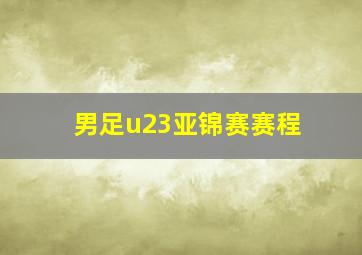 男足u23亚锦赛赛程